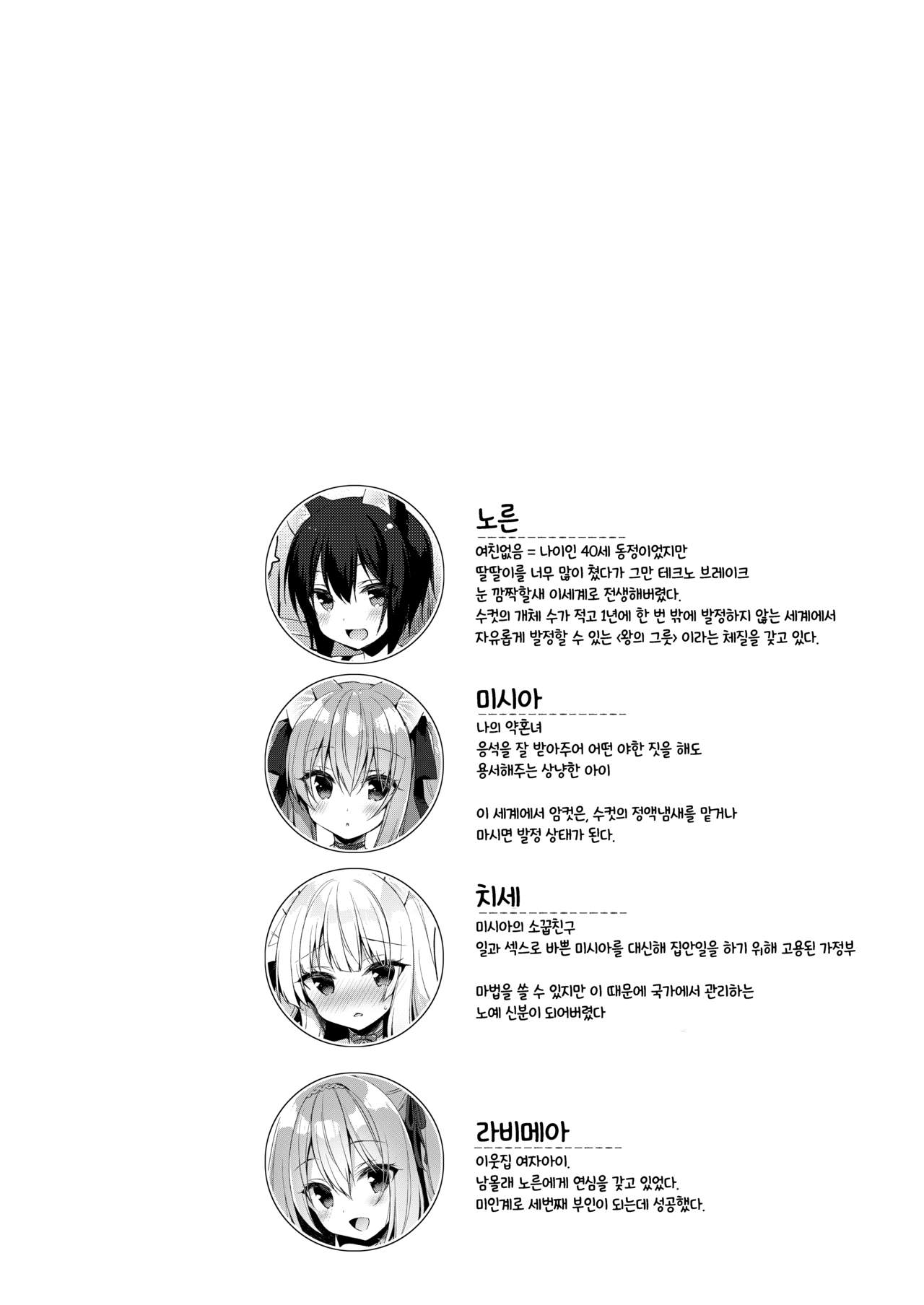 노른

여친없음 = 나이인 40세 동정이었지만
딸딸이를 너무 많이 쳤다가 그만 테크노 브레이크
눈 깜짝할새 이세계로 전생해버렸다.
수컷의 개체 수가 적고 1년에 한 번 밖에 발정하지 않는 세계에서
자유롭게 발정할 수 있는 <왕의 그릇> 이라는 체질을 갖고 있다.

미시아

나의 약혼녀
응석을 잘 받아주어 어떤 야한 짓을 해도
용서해주는 상냥한 아이

이 세계에서 암컷은, 수컷의 정액냄새를 맡거나
마시면 발정 상태가 된다.

치세

미시아의 소꿉친구
일과 섹스로 바쁜 미시아를 대신해 집안일을 하기 위해 고용된 가정부

마법을 쓸 수 있지만 이 때문에 국가에서 관리하는
노예 신분이 되어버렸다

라비메아

이웃집 여자아이.
남몰래 노른에게 연심을 갖고 있었다.
미인계로 세번째 부인이 되는데 성공했다.